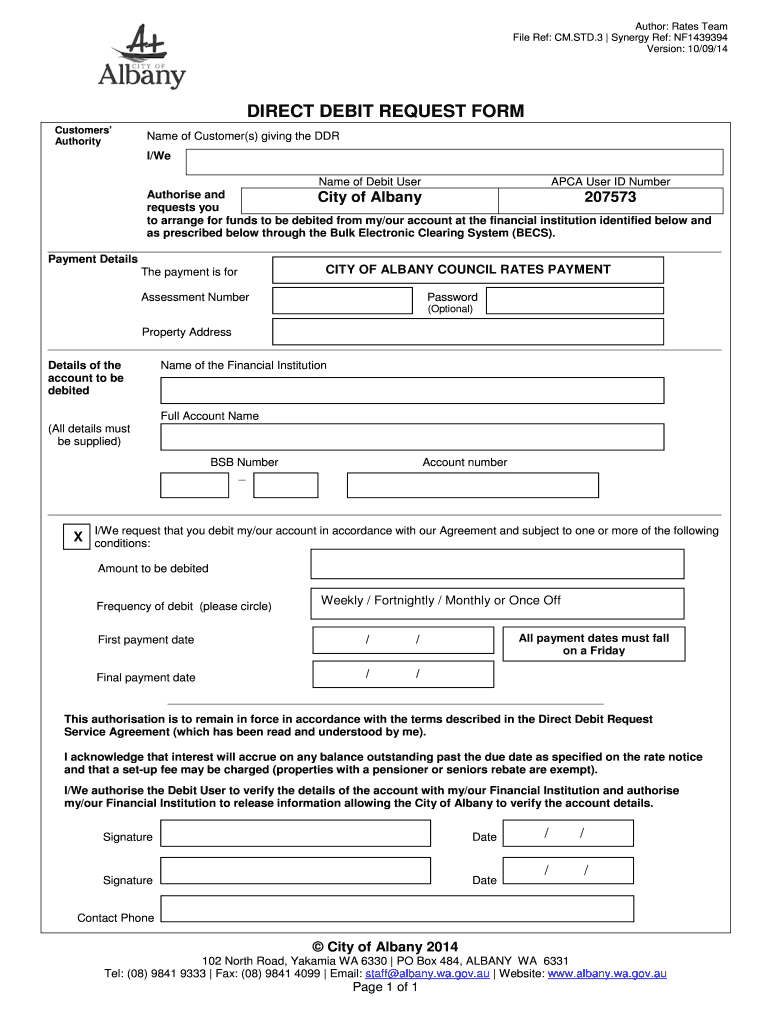 CITY OF
Albany

Author: Rates Team
File Ref: CM.STD.3 | Synergy Ref: NF1439394
Version: 10/09/14

DIRECT DEBIT REQUEST FORM

Customers' Authority

Name of Customer(s) giving the DDR

I/We

Name of Debit User

APCA User ID Number

Authorise and requests you

City of Albany

207573

to arrange for funds to be debited from my/our account at the financial institution identified below and as prescribed below through the Bulk Electronic Clearing System (BECS).

Payment Details

The payment is for

CITY OF ALBANY COUNCIL RATES PAYMENT

Assessment Number

Password (Optional)

Property Address

Details of the account to be debited

(All details must be supplied)

Name of the Financial Institution

Full Account Name

BSB Number

Account number

–

X

I/We request that you debit my/our account in accordance with our Agreement and subject to one or more of the following conditions:

Amount to be debited

Frequency of debit (please circle)

Weekly / Fortnightly / Monthly or Once Off

First payment date

/ /

All payment dates must fall on a Friday

Final payment date

/ /

This authorisation is to remain in force in accordance with the terms described in the Direct Debit Request Service Agreement (which has been read and understood by me).

I acknowledge that interest will accrue on any balance outstanding past the due date as specified on the rate notice and that a set-up fee may be charged (properties with a pensioner or seniors rebate are exempt).

I/We authorise the Debit User to verify the details of the account with my/our Financial Institution and authorise my/our Financial Institution to release information allowing the City of Albany to verify the account details.

Signature

Date

/ /

Signature

Date

/ /

Contact Phone

© City of Albany 2014

102 North Road, Yakamia WA 6330 | PO Box 484, ALBANY WA 6331
Tel: (08) 9841 9333 | Fax: (08) 9841 4099 | Email: staff@albany.wa.gov.au | Website: www.albany.wa.gov.au

Page 1 of 1